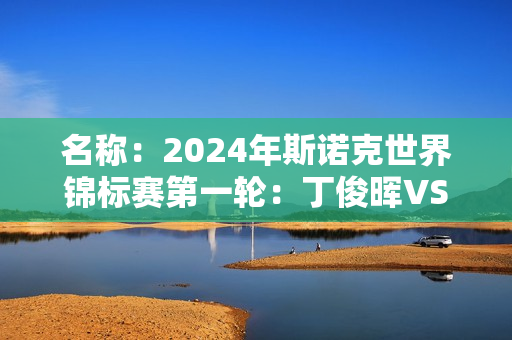 名称：2024年斯诺克世界锦标赛第一轮：丁俊晖VS